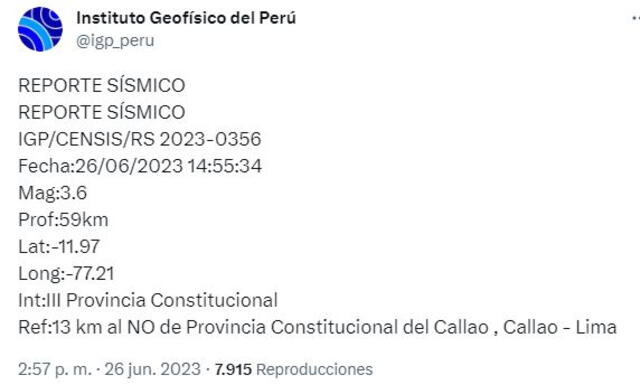 Instituto Geofísico del Perú
@igp_peru

REPORTE SÍSMICO
REPORTE SÍSMICO
IGP/CENSIS/RS 2023-0356
Fecha:26/06/2023 14:55:34
Mag:3.6
Prof:59km
Lat:-11.97
Long:-77.21
Int:III Provincia Constitucional
Ref:13 km al NO de Provincia Constitucional del Callao , Callao - Lima

2:57 p. m. · 26 jun. 2023 · 7.915 Reproducciones